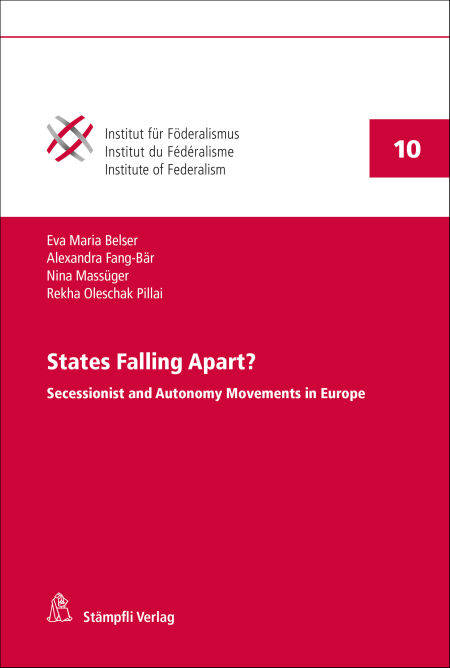 Institut für Föderalismus
Institut du Fédéralisme
Institute of Federalism

10

Eva Maria Belser
Alexandra Fang-Bär
Nina Massüger
Rekha Oleschak Pillai

States Falling Apart?

Secessionist and Autonomy Movements in Europe

Stämpfli Verlag